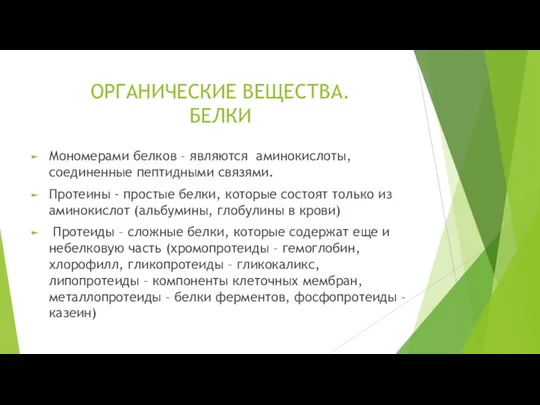 ОРГАНИЧЕСКИЕ ВЕЩЕСТВА. БЕЛКИ

Мономерами белков – являются аминокислоты, соединенные пептидными связями.

Протеины - простые белки, которые состоят только из аминокислот (альбумины, глобулины в крови)

Протеиды – сложные белки, которые содержат еще и небелковую часть (хромопротеиды – гемоглобин, хлорофилл, гликопротеиды – гликокаликс, липопротеиды – компоненты клеточных мембран, металлопротеиды – белки ферментов, фосфопротеиды - казеин)